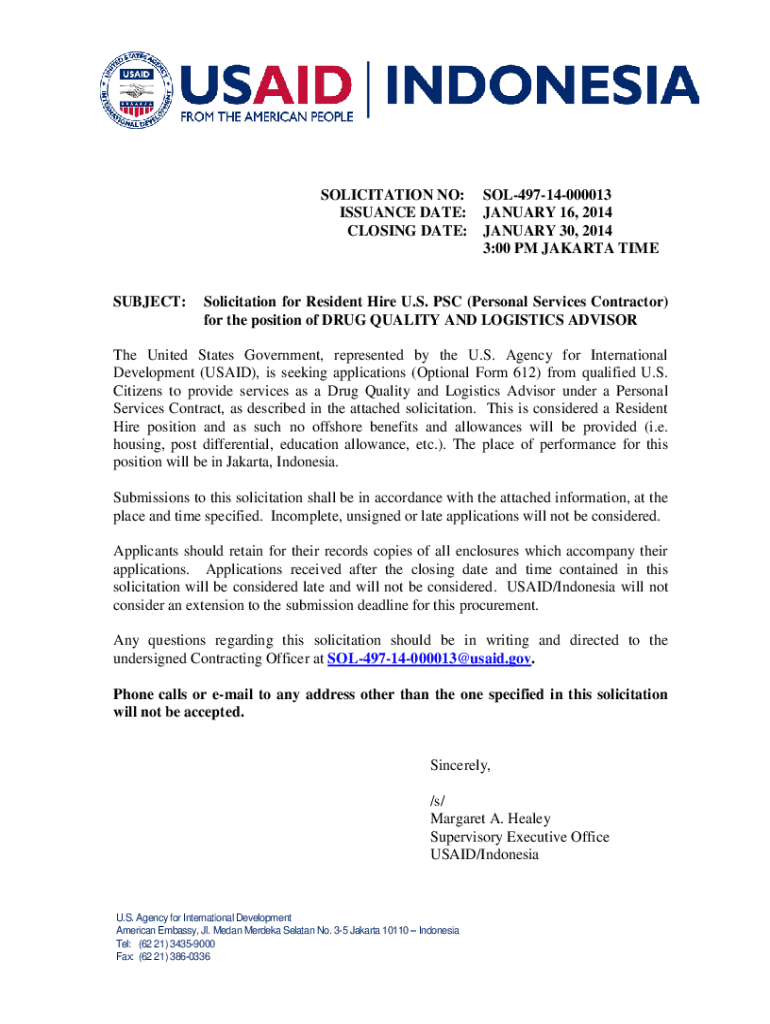 UNITED STATES AGENCY INTERNATIONAL DEVELOPMENT
USAID
USAID | INDONESIA
FROM THE AMERICAN PEOPLE

SOLICITATION NO: SOL-497-14-000013
ISSUANCE DATE: JANUARY 16, 2014
CLOSING DATE: JANUARY 30, 2014
3:00 PM JAKARTA TIME

SUBJECT: Solicitation for Resident Hire U.S. PSC (Personal Services Contractor) for the position of DRUG QUALITY AND LOGISTICS ADVISOR

The United States Government, represented by the U.S. Agency for International Development (USAID), is seeking applications (Optional Form 612) from qualified U.S. Citizens to provide services as a Drug Quality and Logistics Advisor under a Personal Services Contract, as described in the attached solicitation. This is considered a Resident Hire position and as such no offshore benefits and allowances will be provided (i.e. housing, post differential, education allowance, etc.). The place of performance for this position will be in Jakarta, Indonesia.

Submissions to this solicitation shall be in accordance with the attached information, at the place and time specified. Incomplete, unsigned or late applications will not be considered.

Applicants should retain for their records copies of all enclosures which accompany their applications. Applications received after the closing date and time contained in this solicitation will be considered late and will not be considered. USAID/Indonesia will not consider an extension to the submission deadline for this procurement.

Any questions regarding this solicitation should be in writing and directed to the undersigned Contracting Officer at SOL-497-14-000013@usaid.gov.

Phone calls or e-mail to any address other than the one specified in this solicitation will not be accepted.

Sincerely,

/s/
Margaret A. Healey
Supervisory Executive Office
USAID/Indonesia

U.S. Agency for International Development
American Embassy, Jl. Medan Merdeka Selatan No. 3-5 Jakarta 10110 – Indonesia
Tel: (62 21) 3435-9000
Fax: (62 21) 386-0336